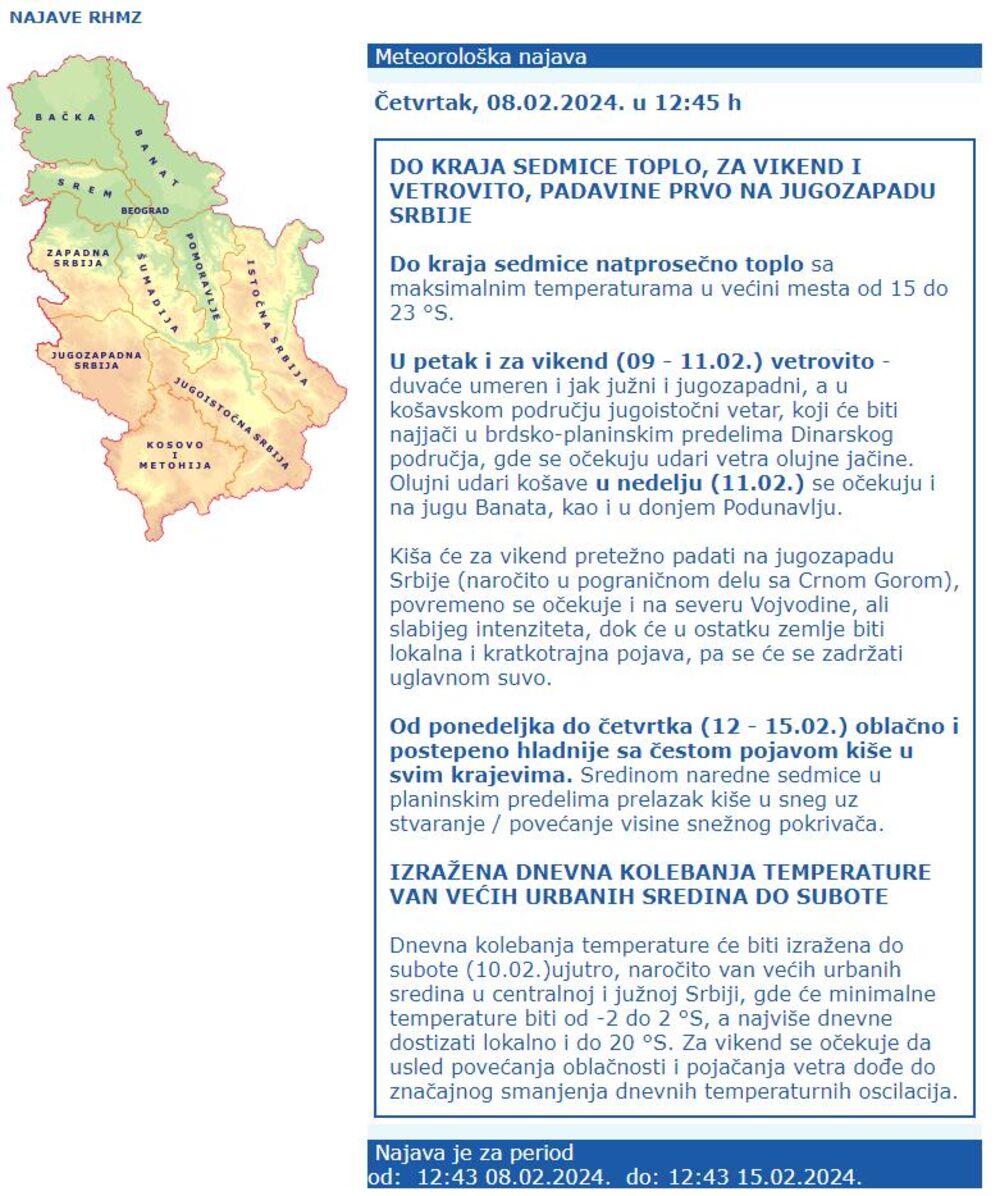 NAJAVE RHMZ

BAČKA
BANAT
SREM
BEOGRAD
ZAPADNA SRBIJA
ŠUMADIJA
POMORAVLJE
ISTOČNA SRBIJA
JUGOZAPADNA SRBIJA
JUGOISTOČNA SRBIJA
KOSOVO I METOHIJA

Meteorološka najava

Četvrtak, 08.02.2024. u 12:45 h

DO KRAJA SEDMICE TOPLO, ZA VIKEND I VETROVITO, PADAVINE PRVO NA JUGOZAPADU SRBIJE

Do kraja sedmice natprosečno toplo sa maksimalnim temperaturama u većini mesta od 15 do 23 °S.

U petak i za vikend (09 - 11.02.) vetrovito - duvaće umeren i jak južni i jugozapadni, a u košavskom području jugoistočni vetar, koji će biti najjači u brdsko-planinskim predelima Dinarskog područja, gde se očekuju udari vetra olujne jačine. Olujni udari košave u nedelju (11.02.) se očekuju i na jugu Banata, kao i u donjem Podunavlju.

Kiša će za vikend pretežno padati na jugozapadu Srbije (naročito u pograničnom delu sa Crnom Gorom), povremeno se očekuje i na severu Vojvodine, ali slabijeg intenziteta, dok će u ostatku zemlje biti lokalna i kratkotrajna pojava, pa se će se zadržati uglavnom suvo.

Od ponedeljka do četvrtka (12 - 15.02.) oblačno i postepeno hladnije sa čestom pojavom kiše u svim krajevima. Sredinom naredne sedmice u planinskim predelima prelazak kiše u sneg uz stvaranje / povećanje visine snežnog pokrivača.

IZRAŽENA DNEVNA KOLEBANJA TEMPERATURE VAN VEĆIH URBANIH SREDINA DO SUBOTE

Dnevna kolebanja temperature će biti izražena do subote (10.02.)ujutro, naročito van većih urbanih sredina u centralnoj i južnoj Srbiji, gde će minimalne temperature biti od -2 do 2 °S, a najviše dnevne dostizati lokalno i do 20 °S. Za vikend se očekuje da usled povećanja oblačnosti i pojačanja vetra dođe do značajnog smanjenja dnevnih temperaturnih oscilacija.

Najava je za period
od: 12:43 08.02.2024. do: 12:43 15.02.2024.